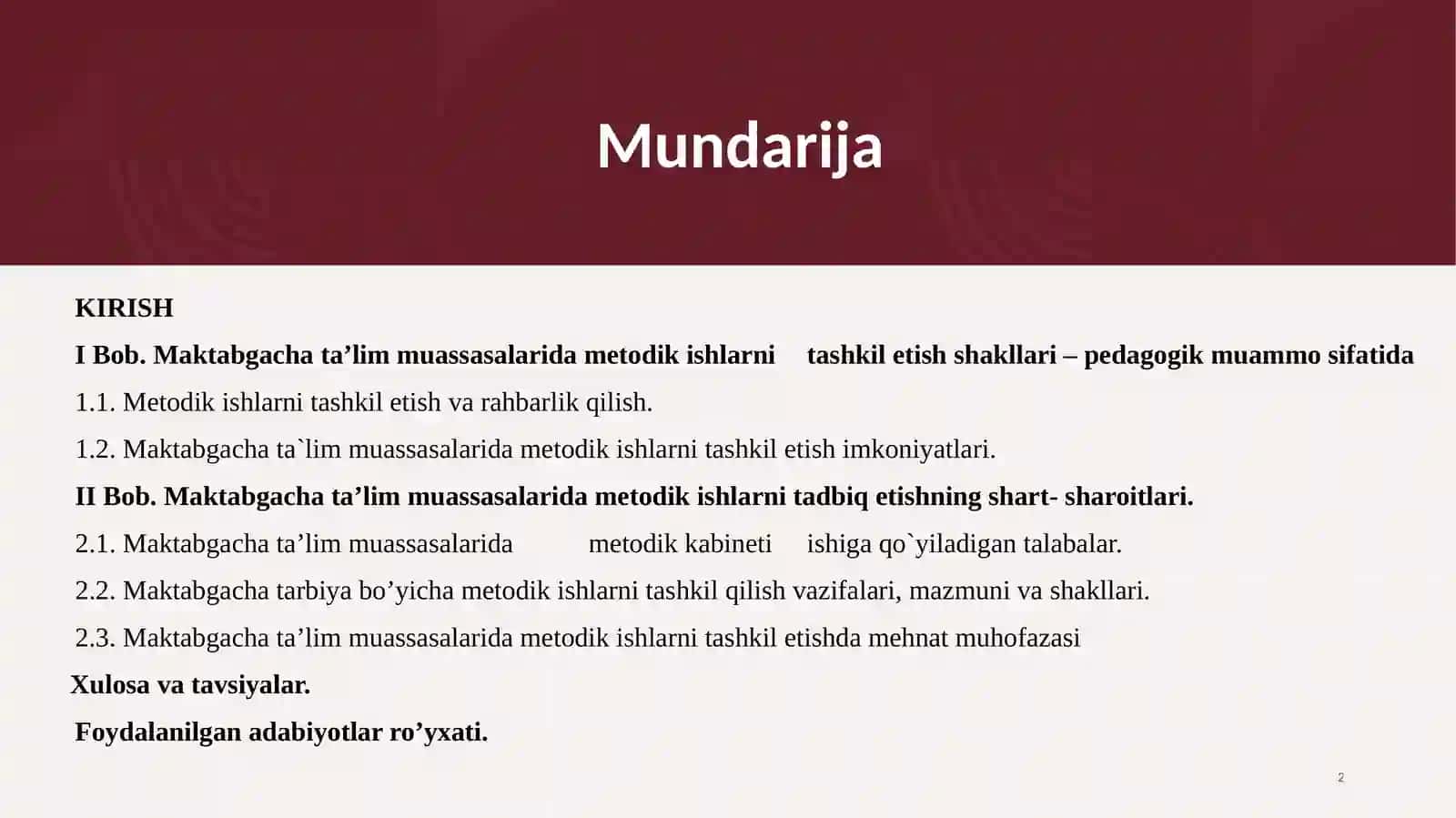 Mundarija

KIRISH

I Bob. Maktabgacha ta’lim muassasalarida metodik ishlarni tashkil etish shakllari – pedagogik muammo sifatida

1.1. Metodik ishlarni tashkil etish va rahbarlik qilish.

1.2. Maktabgacha ta`lim muassasalarida metodik ishlarni tashkil etish imkoniyatlari.

II Bob. Maktabgacha ta’lim muassasalarida metodik ishlarni tadbiq etishning shart- sharoitlari.

2.1. Maktabgacha ta’lim muassasalarida metodik kabineti ishiga qo`yiladigan talabalar.

2.2. Maktabgacha tarbiya bo’yicha metodik ishlarni tashkil qilish vazifalari, mazmuni va shakllari.

2.3. Maktabgacha ta’lim muassasalarida metodik ishlarni tashkil etishda mehnat muhofazasi

Xulosa va tavsiyalar.

Foydalanilgan adabiyotlar ro’yxati.

2